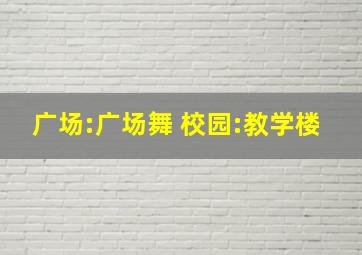 广场:广场舞 校园:教学楼